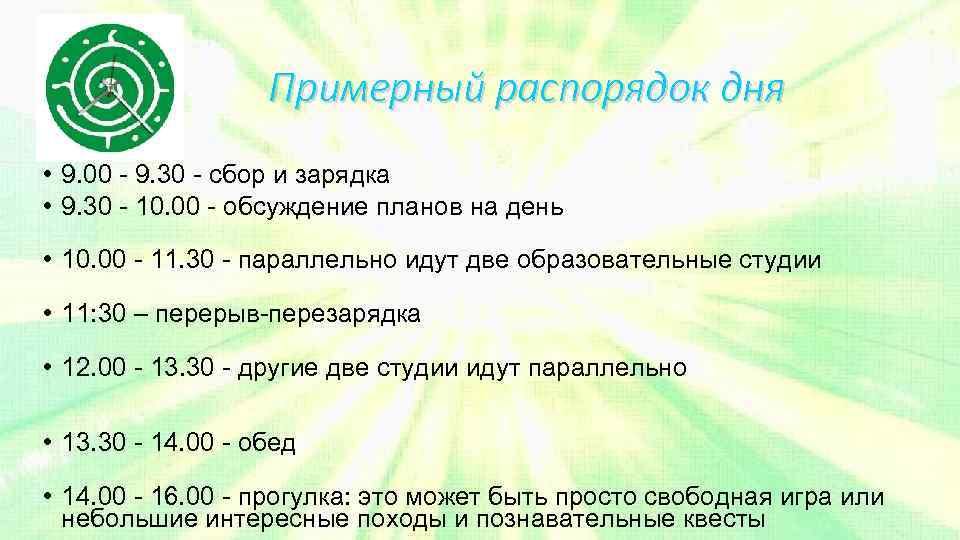 Примерный распорядок дня

• 9.00 - 9.30 - сбор и зарядка
• 9.30 - 10.00 - обсуждение планов на день

• 10.00 - 11.30 - параллельно идут две образовательные студии

• 11:30 – перерыв-перезарядка

• 12.00 - 13.30 - другие две студии идут параллельно

• 13.30 - 14.00 - обед

• 14.00 - 16.00 - прогулка: это может быть просто свободная игра или небольшие интересные походы и познавательные квесты